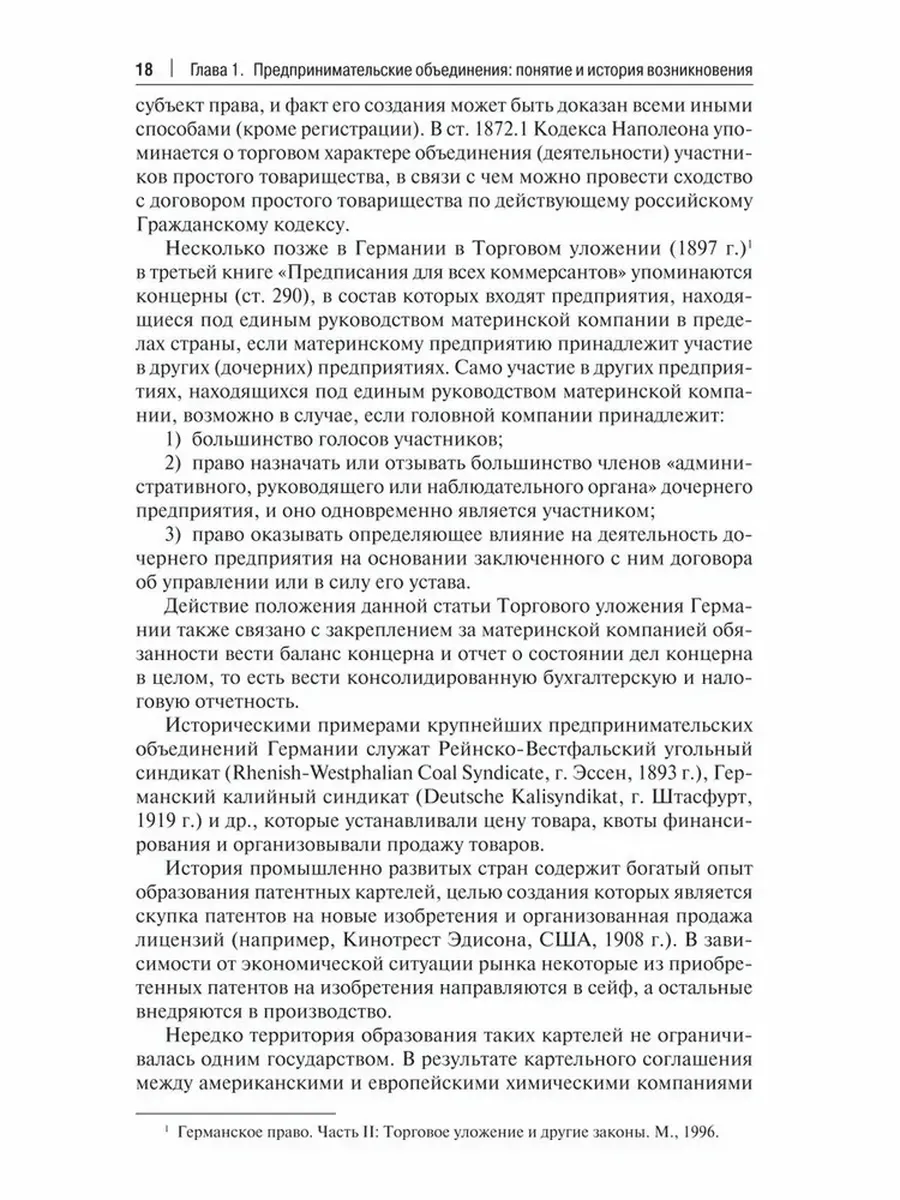 18 | Глава 1. Предпринимательские объединения: понятие и история возникновения

субъект права, и факт его создания может быть доказан всеми иными способами (кроме регистрации). В ст. 1872.1 Кодекса Наполеона упоминается о торговом характере объединения (деятельности) участников простого товарищества, в связи с чем можно провести сходство с договором простого товарищества по действующему российскому Гражданскому кодексу.

Несколько позже в Германии в Торговом уложении (1897 г.)$^1$ в третьей книге «Предписания для всех коммерсантов» упоминаются концерны (ст. 290), в состав которых входят предприятия, находящиеся под единым руководством материнской компании в пределах страны, если материнскому предприятию принадлежит участие в других (дочерних) предприятиях. Само участие в других предприятиях, находящихся под единым руководством материнской компании, возможно в случае, если головной компании принадлежит:

1) большинство голосов участников;

2) право назначать или отзывать большинство членов «административного, руководящего или наблюдательного органа» дочернего предприятия, и оно одновременно является участником;

3) право оказывать определяющее влияние на деятельность дочернего предприятия на основании заключенного с ним договора об управлении или в силу его устава.

Действие положения данной статьи Торгового уложения Германии также связано с закреплением за материнской компанией обязанности вести баланс концерна и отчет о состоянии дел концерна в целом, то есть вести консолидированную бухгалтерскую и налоговую отчетность.

Историческими примерами крупнейших предпринимательских объединений Германии служат Рейнско-Вестфальский угольный синдикат (Rhenish-Westphalian Coal Syndicate, г. Эссен, 1893 г.), Германский калийный синдикат (Deutsche Kalisyndikat, г. Штасфурт, 1919 г.) и др., которые устанавливали цену товара, квоты финансирования и организовывали продажу товаров.

История промышленно развитых стран содержит богатый опыт образования патентных картелей, целью создания которых является скупка патентов на новые изобретения и организованная продажа лицензий (например, Кинотрест Эдисона, США, 1908 г.). В зависимости от экономической ситуации рынка некоторые из приобретенных патентов на изобретения направляются в сейф, а остальные внедряются в производство.

Нередко территория образования таких картелей не ограничивалась одним государством. В результате картельного соглашения между американскими и европейскими химическими компаниями

$^1$ Германское право. Часть II: Торговое уложение и другие законы. М., 1996.